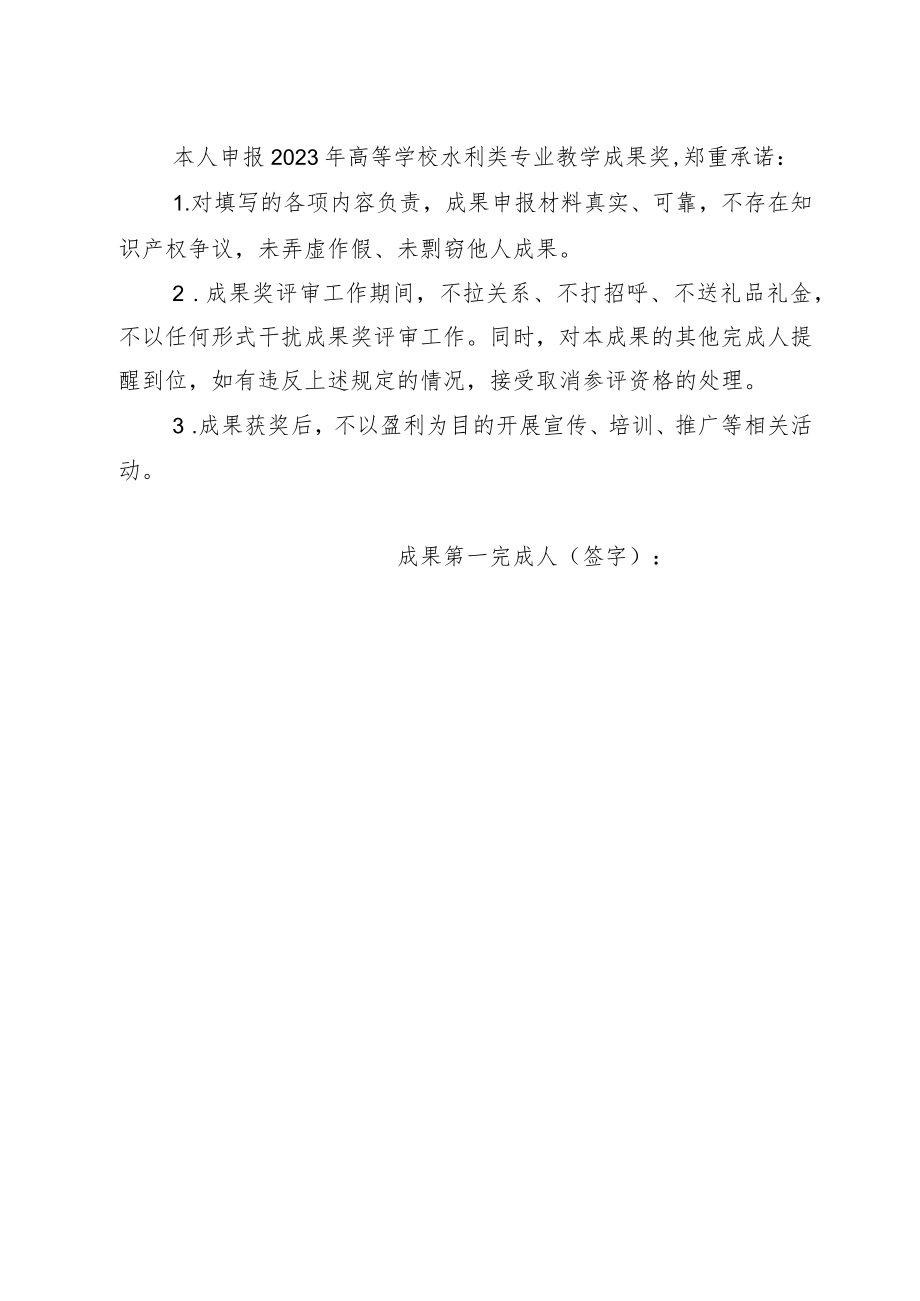 本人申报2023年高等学校水利类专业教学成果奖,郑重承诺：

1.对填写的各项内容负责，成果申报材料真实、可靠，不存在知识产权争议，未弄虚作假、未剽窃他人成果。

2.成果奖评审工作期间，不拉关系、不打招呼、不送礼品礼金，不以任何形式干扰成果奖评审工作。同时，对本成果的其他完成人提醒到位，如有违反上述规定的情况，接受取消参评资格的处理。

3.成果获奖后，不以盈利为目的开展宣传、培训、推广等相关活动。

成果第一完成人（签字）：